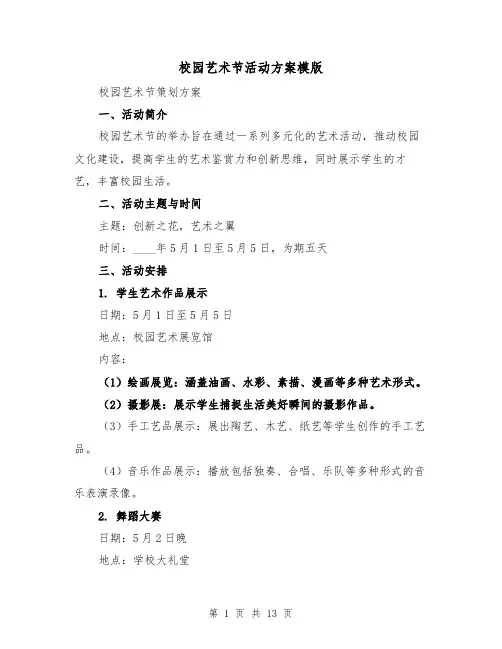 校园艺术节活动方案模版

校园艺术节策划方案

一、活动简介

校园艺术节的举办旨在通过一系列多元化的艺术活动，推动校园文化建设，提高学生的艺术鉴赏力和创新思维，同时展示学生的才艺，丰富校园生活。

二、活动主题与时间

主题：创新之花，艺术之翼

时间：____年5月1日至5月5日，为期五天

三、活动安排

1. 学生艺术作品展示

日期：5月1日至5月5日

地点：校园艺术展览馆

内容：

（1）绘画展览：涵盖油画、水彩、素描、漫画等多种艺术形式。

（2）摄影展：展示学生捕捉生活美好瞬间的摄影作品。

（3）手工艺品展示：展出陶艺、木艺、纸艺等学生创作的手工艺品。

（4）音乐作品展示：播放包括独奏、合唱、乐队等多种形式的音乐表演录像。

2. 舞蹈大赛

日期：5月2日晚

地点：学校大礼堂

第 1 页 共 13 页